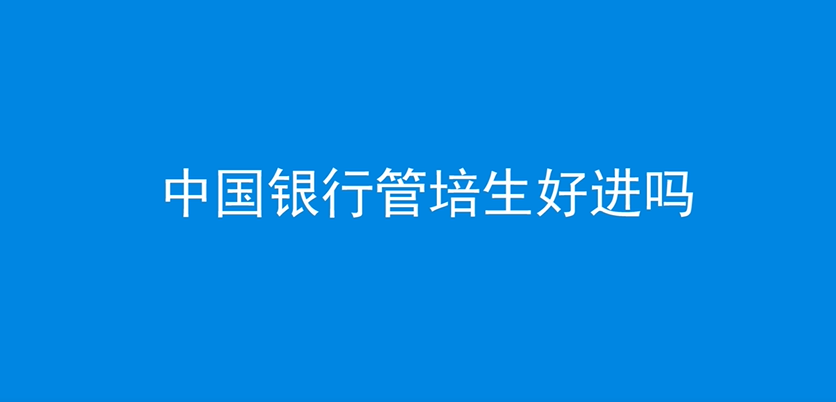 中国银行管培生好进吗